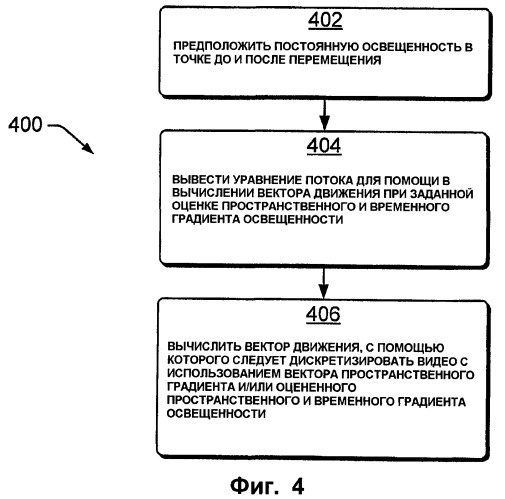 400

402

ПРЕДПОЛОЖИТЬ ПОСТОЯННУЮ ОСВЕЩЕННОСТЬ В ТОЧКЕ ДО И ПОСЛЕ ПЕРЕМЕЩЕНИЯ

404

ВЫВЕСТИ УРАВНЕНИЕ ПОТОКА ДЛЯ ПОМОЩИ В ВЫЧИСЛЕНИИ ВЕКТОРА ДВИЖЕНИЯ ПРИ ЗАДАННОЙ ОЦЕНКЕ ПРОСТРАНСТВЕННОГО И ВРЕМЕННОГО ГРАДИЕНТА ОСВЕЩЕННОСТИ

406

ВЫЧИСЛИТЬ ВЕКТОР ДВИЖЕНИЯ, С ПОМОЩЬЮ КОТОРОГО СЛЕДУЕТ ДИСКРЕТИЗИРОВАТЬ ВИДЕО С ИСПОЛЬЗОВАНИЕМ ВЕКТОРА ПРОСТРАНСТВЕННОГО ГРАДИЕНТА И/ИЛИ ОЦЕНЕННОГО ПРОСТРАНСТВЕННОГО И ВРЕМЕННОГО ГРАДИЕНТА ОСВЕЩЕННОСТИ

Фиг. 4